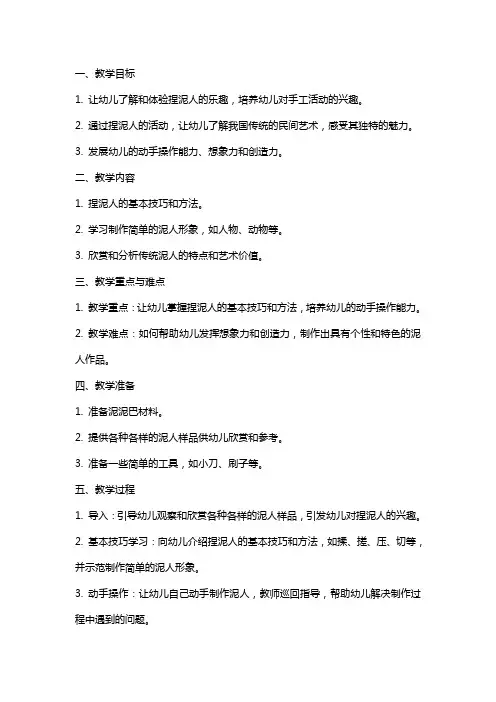 一、教学目标

1. 让幼儿了解和体验捏泥人的乐趣，培养幼儿对手工活动的兴趣。

2. 通过捏泥人的活动，让幼儿了解我国传统的民间艺术，感受其独特的魅力。

3. 发展幼儿的动手操作能力、想象力和创造力。

二、教学内容

1. 捏泥人的基本技巧和方法。

2. 学习制作简单的泥人形象，如人物、动物等。

3. 欣赏和分析传统泥人的特点和艺术价值。

三、教学重点与难点

1. 教学重点：让幼儿掌握捏泥人的基本技巧和方法，培养幼儿的动手操作能力。

2. 教学难点：如何帮助幼儿发挥想象力和创造力，制作出具有个性和特色的泥人作品。

四、教学准备

1. 准备泥泥巴材料。

2. 提供各种各样的泥人样品供幼儿欣赏和参考。

3. 准备一些简单的工具，如小刀、刷子等。

五、教学过程

1. 导入：引导幼儿观察和欣赏各种各样的泥人样品，引发幼儿对捏泥人的兴趣。

2. 基本技巧学习：向幼儿介绍捏泥人的基本技巧和方法，如揉、搓、压、切等，并示范制作简单的泥人形象。

3. 动手操作：让幼儿自己动手制作泥人，教师巡回指导，帮助幼儿解决制作过程中遇到的问题。